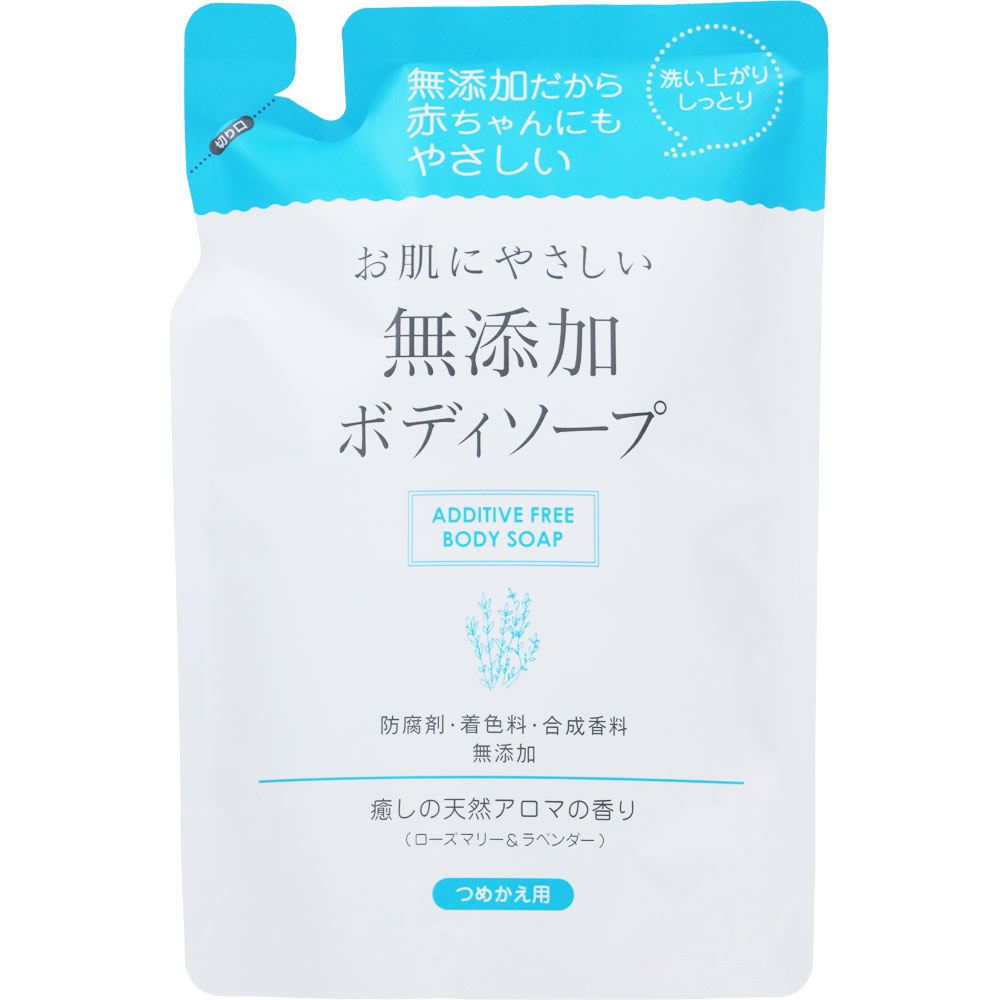 切り口

無添加だから
赤ちゃんにも
やさしい

洗い上がり
しっとり

お肌にやさしい
無添加
ボディソープ

ADDITIVE FREE
BODY SOAP

防腐剤・着色料・合成香料
無添加

癒しの天然アロマの香り
（ローズマリー＆ラベンダー）

つめかえ用